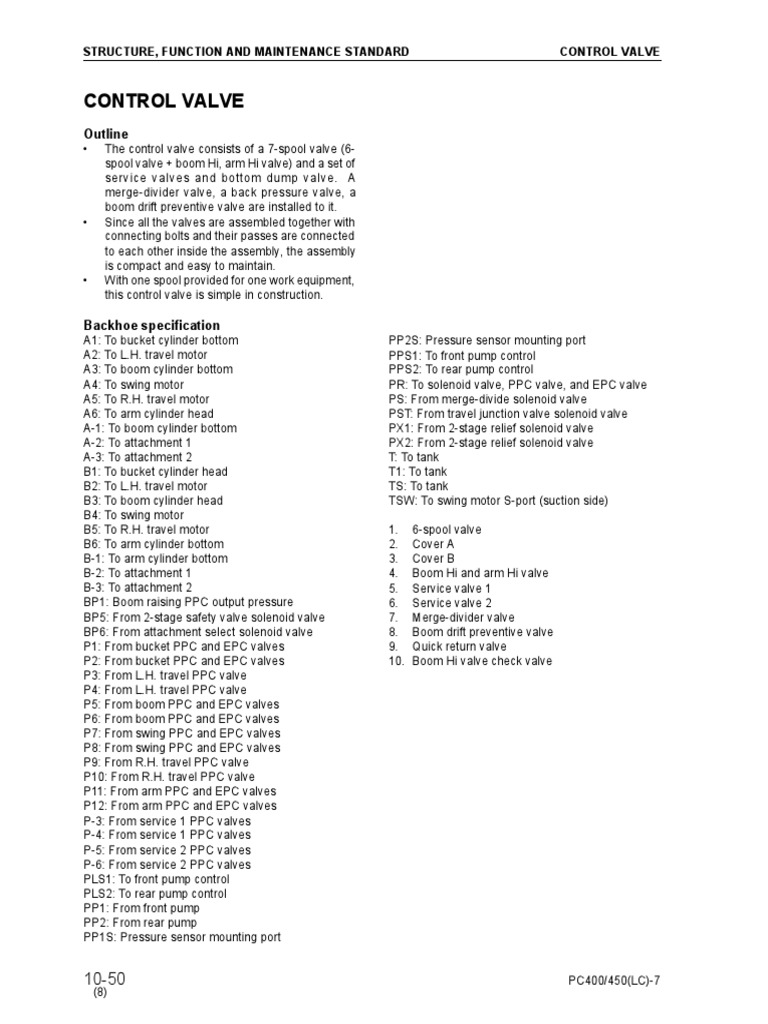 STRUCTURE, FUNCTION AND MAINTENANCE STANDARD CONTROL VALVE

CONTROL VALVE

Outline

• The control valve consists of a 7-spool valve (6-spool valve + boom Hi, arm Hi valve) and a set of service valves and bottom dump valve. A merge-divider valve, a back pressure valve, a boom drift preventive valve are installed to it.
• Since all the valves are assembled together with connecting bolts and their passes are connected to each other inside the assembly, the assembly is compact and easy to maintain.
• With one spool provided for one work equipment, this control valve is simple in construction.

Backhoe specification

A1: To bucket cylinder bottom
A2: To L.H. travel motor
A3: To boom cylinder bottom
A4: To swing motor
A5: To R.H. travel motor
A6: To arm cylinder head
A-1: To boom cylinder bottom
A-2: To attachment 1
A-3: To attachment 2
B1: To bucket cylinder head
B2: To L.H. travel motor
B3: To boom cylinder head
B4: To swing motor
B5: To R.H. travel motor
B6: To arm cylinder bottom
B-1: To arm cylinder bottom
B-2: To attachment 1
B-3: To attachment 2
BP1: Boom raising PPC output pressure
BP5: From 2-stage safety valve solenoid valve
BP6: From attachment select solenoid valve
P1: From bucket PPC and EPC valves
P2: From bucket PPC and EPC valves
P3: From L.H. travel PPC valve
P4: From L.H. travel PPC valve
P5: From boom PPC and EPC valves
P6: From boom PPC and EPC valves
P7: From swing PPC and EPC valves
P8: From swing PPC and EPC valves
P9: From R.H. travel PPC valve
P10: From R.H. travel PPC valve
P11: From arm PPC and EPC valves
P12: From arm PPC and EPC valves
P-3: From service 1 PPC valves
P-4: From service 1 PPC valves
P-5: From service 2 PPC valves
P-6: From service 2 PPC valves
PLS1: To front pump control
PLS2: To rear pump control
PP1: From front pump
PP2: From rear pump
PP1S: Pressure sensor mounting port
PP2S: Pressure sensor mounting port
PPS1: To front pump control
PPS2: To rear pump control
PR: To solenoid valve, PPC valve, and EPC valve
PS: From merge-divide solenoid valve
PST: From travel junction valve solenoid valve
PX1: From 2-stage relief solenoid valve
PX2: From 2-stage relief solenoid valve
T: To tank
T1: To tank
TS: To tank
TSW: To swing motor S-port (suction side)

1. 6-spool valve
2. Cover A
3. Cover B
4. Boom Hi and arm Hi valve
5. Service valve 1
6. Service valve 2
7. Merge-divider valve
8. Boom drift preventive valve
9. Quick return valve
10. Boom Hi valve check valve

10-50
(8)
PC400/450(LC)-7